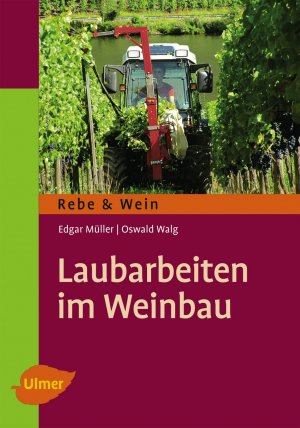 Rebe & Wein

Edgar Müller | Oswald Walg

Laubarbeiten im Weinbau

Ulmer